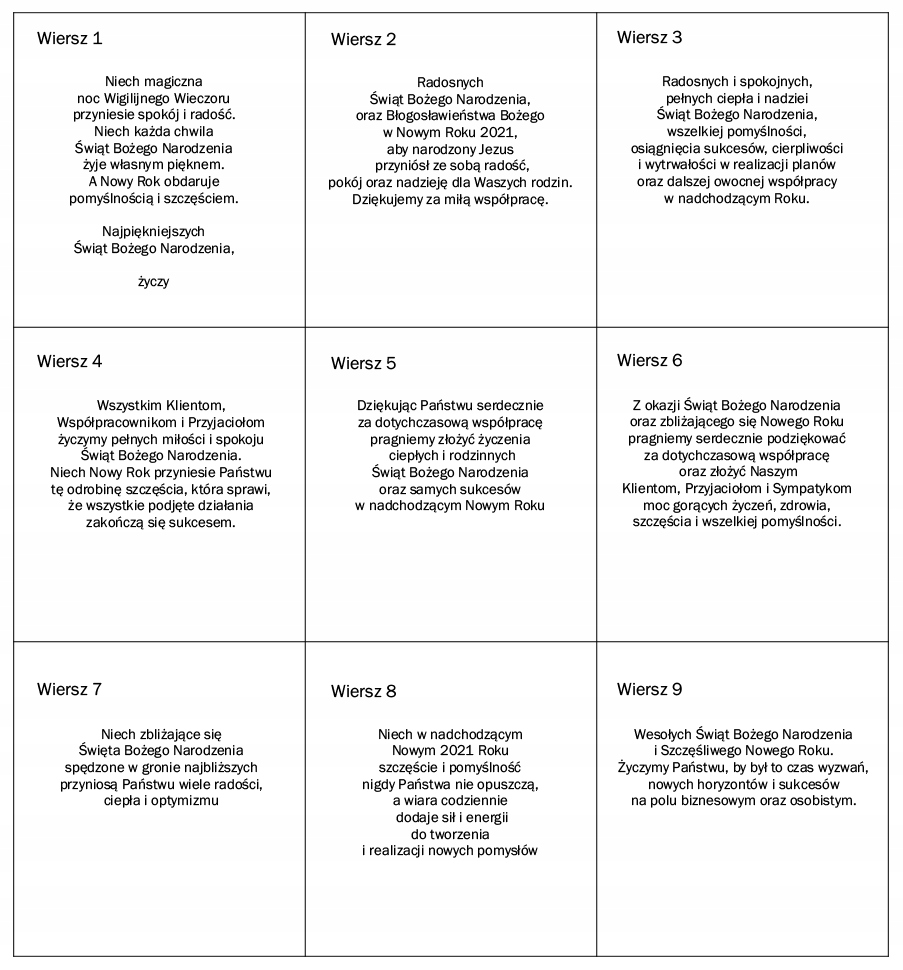 Wiersz 1

Niech magiczna
noc Wigilijnego Wieczoru
przyniesie spokój i radość.
Niech każda chwila
Świąt Bożego Narodzenia
żyje własnym pięknem.
A Nowy Rok obdaruje
pomyślnością i szczęściem.

Najpiękniejszych
Świąt Bożego Narodzenia,

życzy

Wiersz 2

Radosnych
Świąt Bożego Narodzenia,
oraz Błogosławieństwa Bożego
w Nowym Roku 2021,
aby narodzony Jezus
przyniósł ze sobą radość,
pokój oraz nadzieję dla Waszych rodzin.
Dziękujemy za miłą współpracę.

Wiersz 3

Radosnych i spokojnych,
pełnych ciepła i nadziei
Świąt Bożego Narodzenia,
wszelkiej pomyślności,
osiągnięcia sukcesów, cierpliwości
i wytrwałości w realizacji planów
oraz dalszej owocnej współpracy
w nadchodzącym Roku.

Wiersz 4

Wszystkim Klientom,
Współpracownikom i Przyjaciołom
życzymy pełnych miłości i spokoju
Świąt Bożego Narodzenia.
Niech Nowy Rok przyniesie Państwu
tę odrobinę szczęścia, która sprawi,
że wszystkie podjęte działania
zakończą się sukcesem.

Wiersz 5

Dziękując Państwu serdecznie
za dotychczasową współpracę
pragniemy złożyć życzenia
ciepłych i rodzinnych
Świąt Bożego Narodzenia
oraz samych sukcesów
w nadchodzącym Nowym Roku

Wiersz 6

Z okazji Świąt Bożego Narodzenia
oraz zbliżającego się Nowego Roku
pragniemy serdecznie podziękować
za dotychczasową współpracę
oraz złożyć Naszym
Klientom, Przyjaciołom i Sympatykom
moc gorących życzeń, zdrowia,
szczęścia i wszelkiej pomyślności.

Wiersz 7

Niech zbliżające się
Święta Bożego Narodzenia
spędzone w gronie najbliższych
przyniosą Państwu wiele radości,
ciepła i optymizmu

Wiersz 8

Niech w nadchodzącym
Nowym 2021 Roku
szczęście i pomyślność
nigdy Państwa nie opuszczą,
a wiara codziennie
dodaje sił i energii
do tworzenia
i realizacji nowych pomysłów

Wiersz 9

Wesołych Świąt Bożego Narodzenia
i Szczęśliwego Nowego Roku.
Życzymy Państwu, by był to czas wyzwań,
nowych horyzontów i sukcesów
na polu biznesowym oraz osobistym.